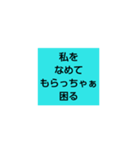 私を
なめて
もらっちゃぁ
困る